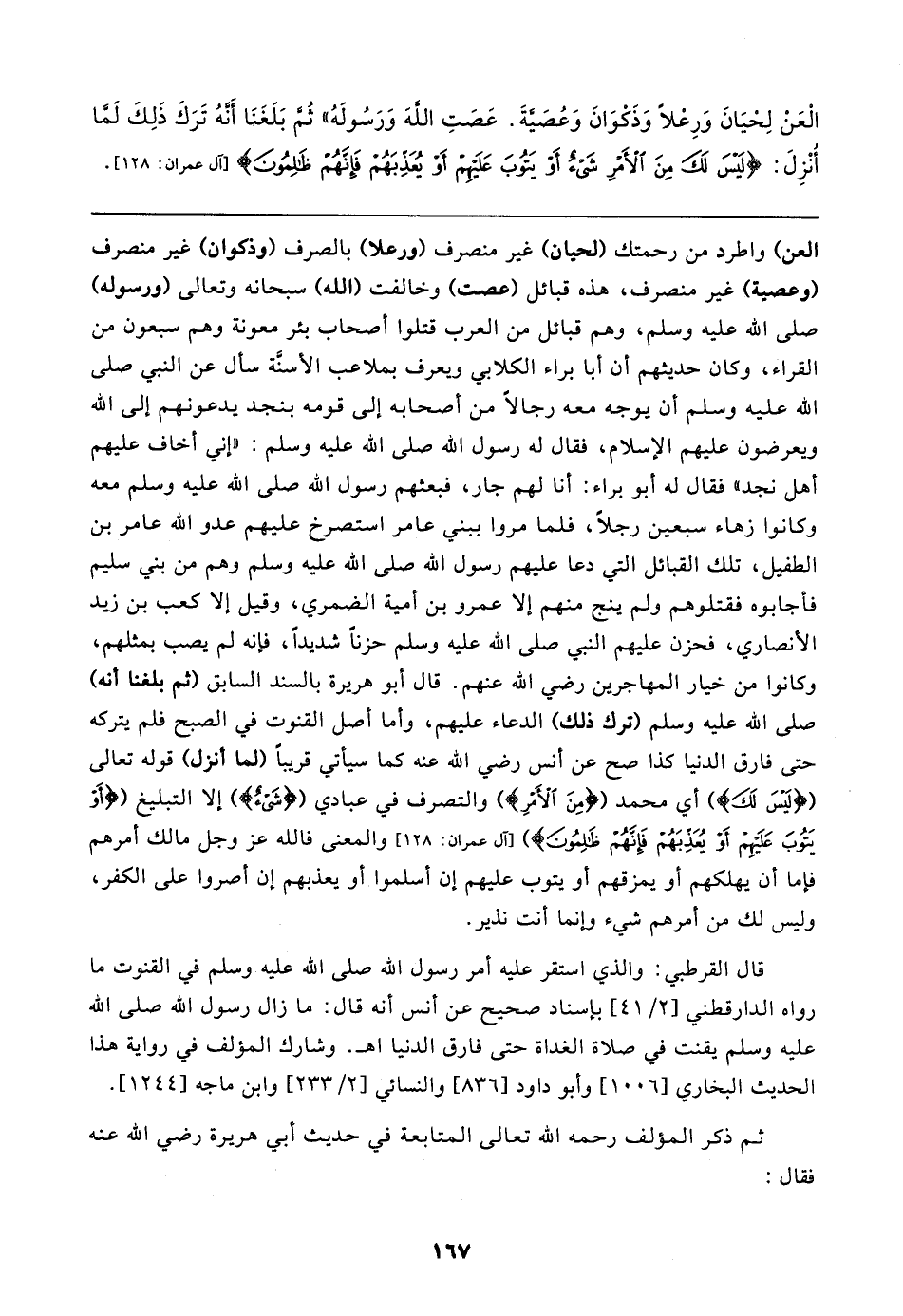 الْعَنْ لِحْيَانَ وَرِعْلاً وَذَكْوَانَ وَعُصَيَّةَ. عَصَتِ اللَّهَ وَرَسُولَهُ» ثُمَّ بَلَغَنَا أَنَّهُ تَرَكَ ذَلِكَ لَمَّا أُنْزِلَ: ﴿لَيْسَ لَكَ مِنَ ٱلْأَمْرِ شَىْءٌ أَوْ يَتُوبَ عَلَيْهِمْ أَوْ يُعَذِّبَهُمْ فَإِنَّهُمْ ظَٰلِمُونَ﴾ [آل عمران: ١٢٨].

(العن) واطرد من رحمتك (لحيان) غير منصرف (ورعلا) بالصرف (وذكوان) غير منصرف (وعصية) غير منصرف، هذه قبائل (عصت) وخالفت (الله) سبحانه وتعالى (ورسوله) صلى الله عليه وسلم، وهم قبائل من العرب قتلوا أصحاب بئر معونة وهم سبعون من القراء، وكان حديثهم أن أبا براء الكلابي ويعرف بملاعب الأسنَّة سأل عن النبي صلى الله عليه وسلم أن يوجه معه رجالاً من أصحابه إلى قومه بنجد يدعونهم إلى الله ويعرضون عليهم الإسلام، فقال له رسول الله صلى الله عليه وسلم: «إني أخاف عليهم أهل نجد» فقال له أبو براء: أنا لهم جار، فبعثهم رسول الله صلى الله عليه وسلم معه وكانوا زهاء سبعين رجلاً، فلما مروا ببني عامر استصرخ عليهم عدو الله عامر بن الطفيل، تلك القبائل التي دعا عليهم رسول الله صلى الله عليه وسلم وهم من بني سليم فأجابوه فقتلوهم ولم ينج منهم إلا عمرو بن أمية الضمري، وقيل إلا كعب بن زيد الأنصاري، فحزن عليهم النبي صلى الله عليه وسلم حزناً شديداً، فإنه لم يصب بمثلهم، وكانوا من خيار المهاجرين رضي الله عنهم. قال أبو هريرة بالسند السابق (ثم بلغنا أنه) صلى الله عليه وسلم (ترك ذلك) الدعاء عليهم، وأما أصل القنوت في الصبح فلم يتركه حتى فارق الدنيا كذا صح عن أنس رضي الله عنه كما سيأتي قريباً (لما أنزل) قوله تعالى (﴿لَيْسَ لَكَ﴾) أي محمد (﴿مِنَ ٱلْأَمْرِ﴾) والتصرف في عبادي (﴿شَىْءٌ﴾) إلا التبليغ (﴿أَوْ يَتُوبَ عَلَيْهِمْ أَوْ يُعَذِّبَهُمْ فَإِنَّهُمْ ظَٰلِمُونَ﴾) [آل عمران: ١٢٨] والمعنى فالله عز وجل مالك أمرهم فإما أن يهلكهم أو يمزقهم أو يتوب عليهم إن أسلموا أو يعذبهم إن أصروا على الكفر، وليس لك من أمرهم شيء وإنما أنت نذير.

قال القرطبي: والذي استقر عليه أمر رسول الله صلى الله عليه وسلم في القنوت ما رواه الدارقطني [٢/ ٤١] بإسناد صحيح عن أنس أنه قال: ما زال رسول الله صلى الله عليه وسلم يقنت في صلاة الغداة حتى فارق الدنيا اهـ. وشارك المؤلف في رواية هذا الحديث البخاري [١٠٠٦] وأبو داود [٨٣٦] والنسائي [٢/ ٢٣٣] وابن ماجه [١٢٤٤].

ثم ذكر المؤلف رحمه الله تعالى المتابعة في حديث أبي هريرة رضي الله عنه فقال:

١٦٧